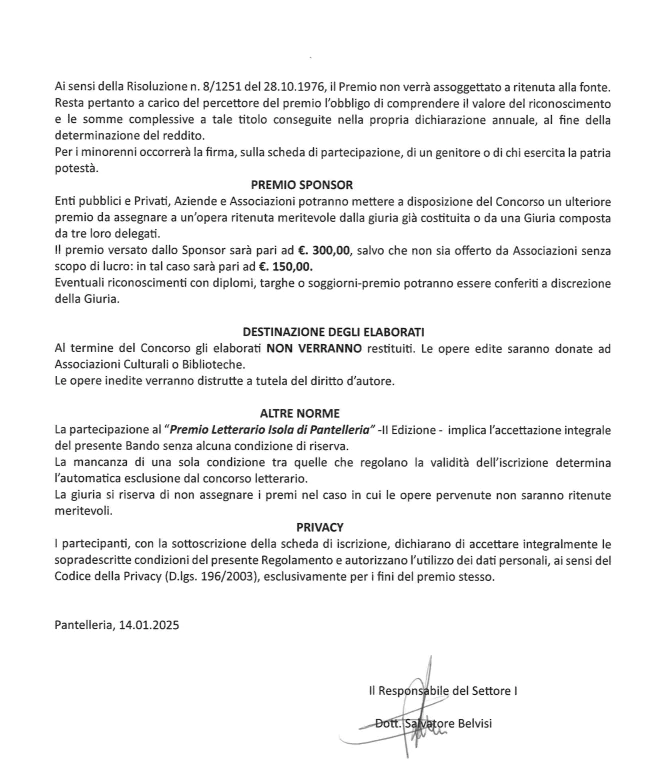 Ai sensi della Risoluzione n. 8/1251 del 28.10.1976, il Premio non verrà assoggettato a ritenuta alla fonte. Resta pertanto a carico del percettore del premio l'obbligo di comprendere il valore del riconoscimento e le somme complessive a tale titolo conseguite nella propria dichiarazione annuale, al fine della determinazione del reddito.
Per i minorenni occorrerà la firma, sulla scheda di partecipazione, di un genitore o di chi esercita la patria potestà.

PREMIO SPONSOR

Enti pubblici e Privati, Aziende e Associazioni potranno mettere a disposizione del Concorso un ulteriore premio da assegnare a un'opera ritenuta meritevole dalla giuria già costituita o da una Giuria composta da tre loro delegati.
Il premio versato dallo Sponsor sarà pari ad €. 300,00, salvo che non sia offerto da Associazioni senza scopo di lucro: in tal caso sarà pari ad €. 150,00.
Eventuali riconoscimenti con diplomi, targhe o soggiorni-premio potranno essere conferiti a discrezione della Giuria.

DESTINAZIONE DEGLI ELABORATI

Al termine del Concorso gli elaborati NON VERRANNO restituiti. Le opere edite saranno donate ad Associazioni Culturali o Biblioteche.
Le opere inedite verranno distrutte a tutela del diritto d'autore.

ALTRE NORME

La partecipazione al "Premio Letterario Isola di Pantelleria" -II Edizione - implica l'accettazione integrale del presente Bando senza alcuna condizione di riserva.
La mancanza di una sola condizione tra quelle che regolano la validità dell'iscrizione determina l'automatica esclusione dal concorso letterario.
La giuria si riserva di non assegnare i premi nel caso in cui le opere pervenute non saranno ritenute meritevoli.

PRIVACY

I partecipanti, con la sottoscrizione della scheda di iscrizione, dichiarano di accettare integralmente le sopradescritte condizioni del presente Regolamento e autorizzano l'utilizzo dei dati personali, ai sensi del Codice della Privacy (D.lgs. 196/2003), esclusivamente per i fini del premio stesso.

Pantelleria, 14.01.2025

Il Responsabile del Settore I

Dott. Salvatore Belvisi